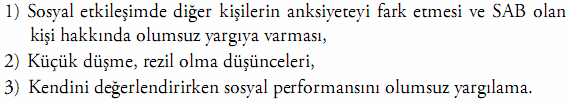 1) Sosyal etkileşimde diğer kişilerin anksiyeteyi fark etmesi ve SAB olan kişi hakkında olumsuz yargıya varması,
2) Küçük düşme, rezil olma düşünceleri,
3) Kendini değerlendirirken sosyal performansını olumsuz yargılama.